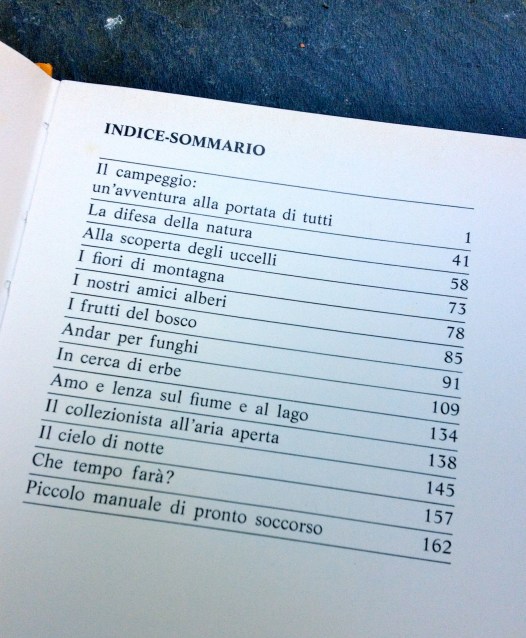 INDICE-SOMMARIO

| | |
|---|---|
| Il campeggio: un'avventura alla portata di tutti | 1 |
| La difesa della natura | 41 |
| Alla scoperta degli uccelli | 58 |
| I fiori di montagna | 73 |
| I nostri amici alberi | 78 |
| I frutti del bosco | 85 |
| Andar per funghi | 91 |
| In cerca di erbe | 109 |
| Amo e lenza sul fiume e al lago | 134 |
| Il collezionista all'aria aperta | 138 |
| Il cielo di notte | 145 |
| Che tempo farà? | 157 |
| Piccolo manuale di pronto soccorso | 162 |